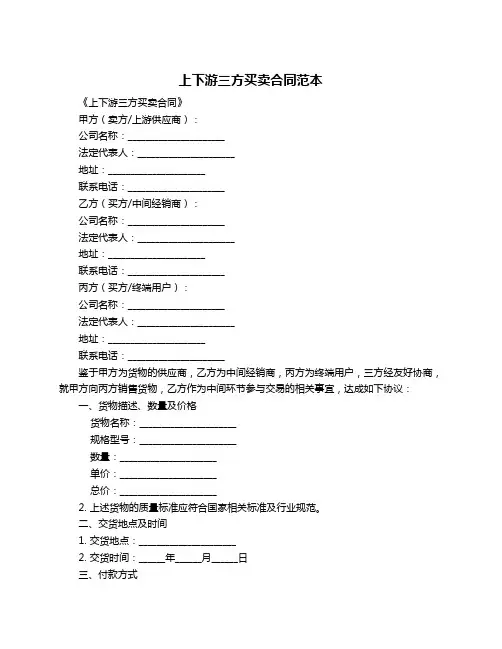 上下游三方买卖合同范本

《上下游三方买卖合同》

甲方（卖方/上游供应商）：

公司名称：____________________

法定代表人：____________________

地址：____________________

联系电话：____________________

乙方（买方/中间经销商）：

公司名称：____________________

法定代表人：____________________

地址：____________________

联系电话：____________________

丙方（买方/终端用户）：

公司名称：____________________

法定代表人：____________________

地址：____________________

联系电话：____________________

鉴于甲方为货物的供应商，乙方为中间经销商，丙方为终端用户，三方经友好协商，就甲方向丙方销售货物，乙方作为中间环节参与交易的相关事宜，达成如下协议：

一、货物描述、数量及价格

货物名称：____________________

规格型号：____________________

数量：____________________

单价：____________________

总价：____________________

2. 上述货物的质量标准应符合国家相关标准及行业规范。

二、交货地点及时间

1. 交货地点：____________________

2. 交货时间：_____年_____月_____日

三、付款方式